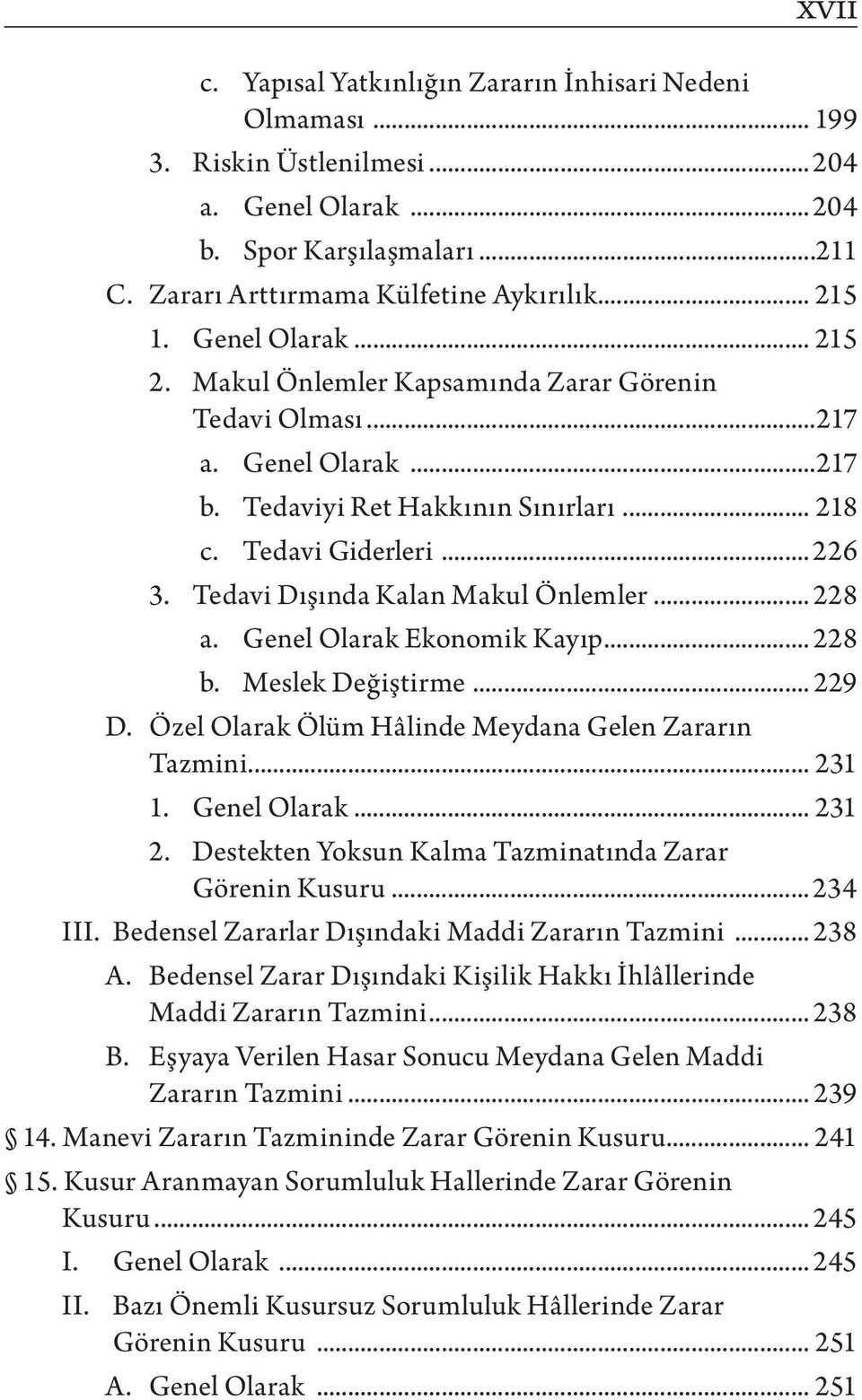 XVII

c. Yapısal Yatkınlığın Zararın İnhisari Nedeni Olmaması ... 199
3. Riskin Üstlenilmesi ... 204
a. Genel Olarak ... 204
b. Spor Karşılaşmaları ... 211
C. Zararı Arttırmama Külfetine Aykırılık ... 215
1. Genel Olarak ... 215
2. Makul Önlemler Kapsamında Zarar Görenin Tedavi Olması ... 217
a. Genel Olarak ... 217
b. Tedaviyi Ret Hakkının Sınırları ... 218
c. Tedavi Giderleri ... 226
3. Tedavi Dışında Kalan Makul Önlemler ... 228
a. Genel Olarak Ekonomik Kayıp ... 228
b. Meslek Değiştirme ... 229
D. Özel Olarak Ölüm Hâlinde Meydana Gelen Zararın Tazmini ... 231
1. Genel Olarak ... 231
2. Destekten Yoksun Kalma Tazminatında Zarar Görenin Kusuru ... 234
III. Bedensel Zararlar Dışındaki Maddi Zararın Tazmini ... 238
A. Bedensel Zarar Dışındaki Kişilik Hakkı İhlâllerinde Maddi Zararın Tazmini ... 238
B. Eşyaya Verilen Hasar Sonucu Meydana Gelen Maddi Zararın Tazmini ... 239
§ 14. Manevi Zararın Tazmininde Zarar Görenin Kusuru ... 241
§ 15. Kusur Aranmayan Sorumluluk Hallerinde Zarar Görenin Kusuru ... 245
I. Genel Olarak ... 245
II. Bazı Önemli Kusursuz Sorumluluk Hâllerinde Zarar Görenin Kusuru ... 251
A. Genel Olarak ... 251